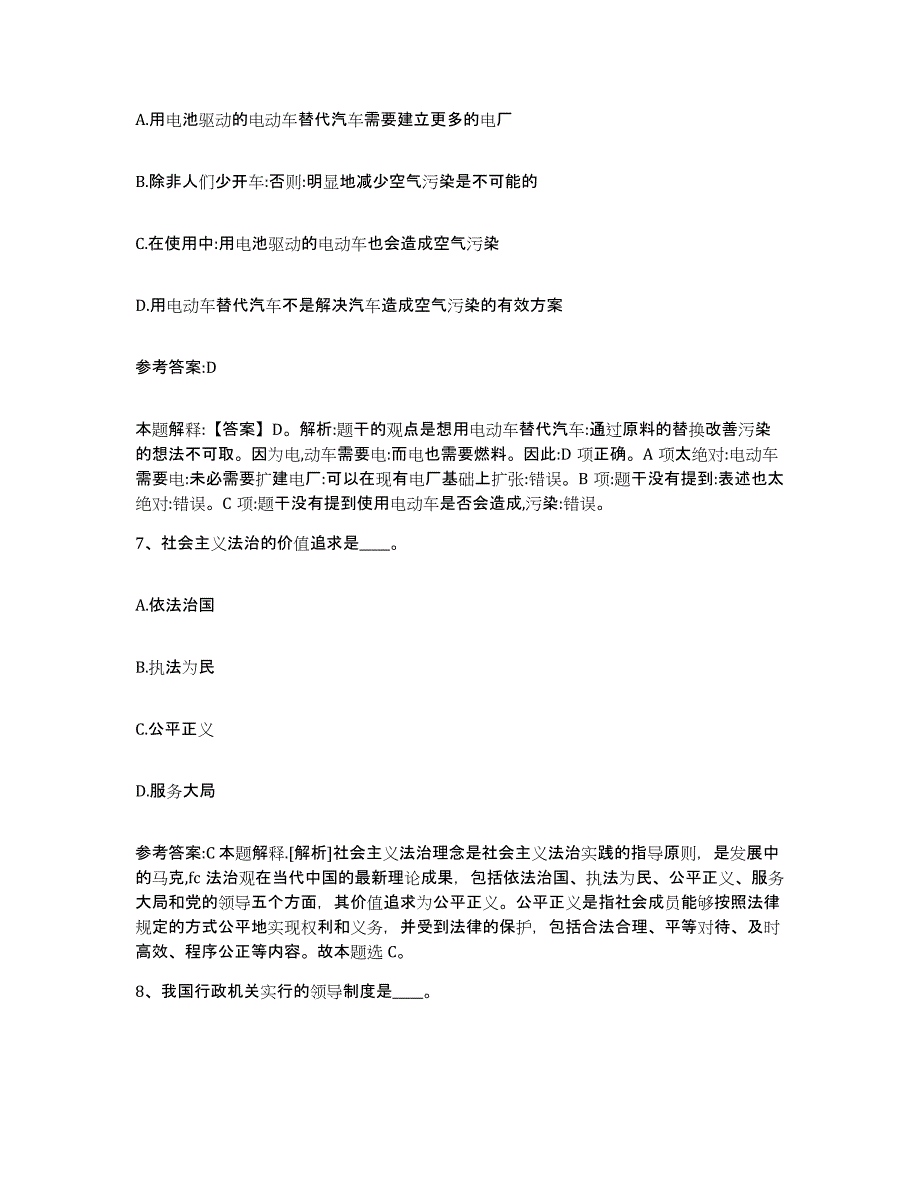 A.用电池驱动的电动车替代汽车需要建立更多的电厂

B.除非人们少开车:否则:明显地减少空气污染是不可能的

C.在使用中:用电池驱动的电动车也会造成空气污染

D.用电动车替代汽车不是解决汽车造成空气污染的有效方案

参考答案:D

本题解释:【答案】D。解析:题干的观点是想用电动车替代汽车:通过原料的替换改善污染的想法不可取。因为电,动车需要电:而电也需要燃料。因此:D 项正确。A 项太绝对:电动车需要电:未必需要扩建电厂:可以在现有电厂基础上扩张:错误。B 项:题干没有提到:表述也太绝对:错误。C 项:题干没有提到使用电动车是否会造成,污染:错误。

7、社会主义法治的价值追求是____。

A.依法治国

B.执法为民

C.公平正义

D.服务大局

参考答案:C 本题解释.[解析]社会主义法治理念是社会主义法治实践的指导原则，是发展中的马克,fc 法治观在当代中国的最新理论成果，包括依法治国、执法为民、公平正义、服务大局和党的领导五个方面，其价值追求为公平正义。公平正义是指社会成员能够按照法律规定的方式公平地实现权利和义务，并受到法律的保护，包括合法合理、平等对待、及时高效、程序公正等内容。故本题选 C。

8、我国行政机关实行的领导制度是____。